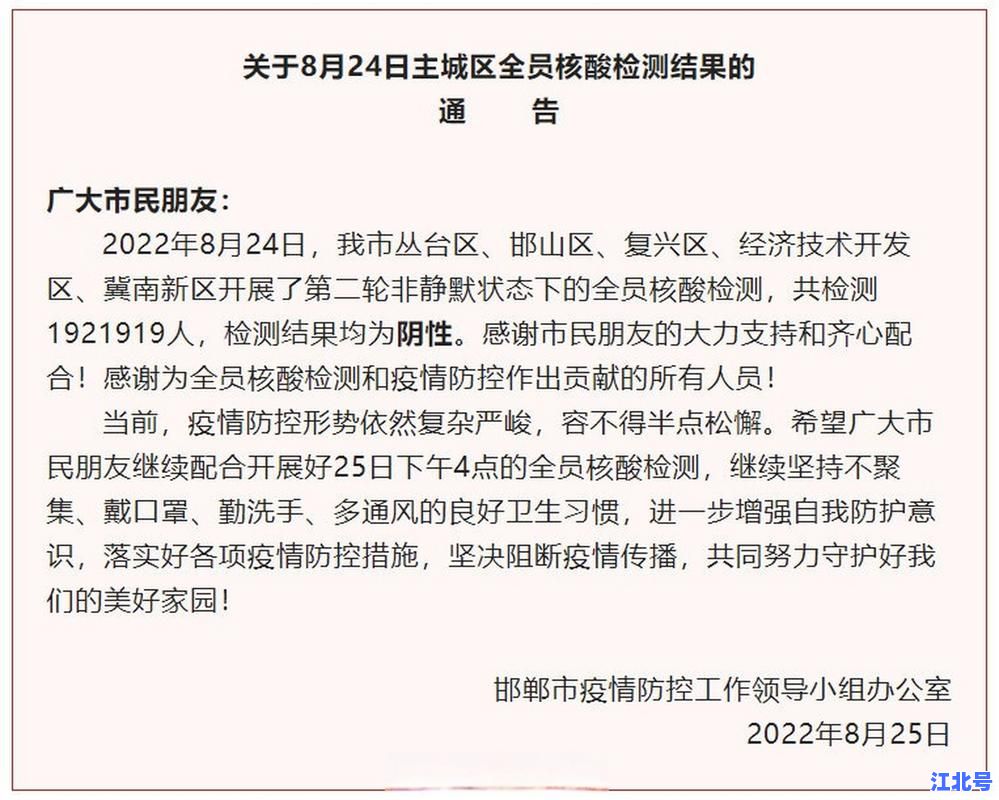 关于8月24日主城区全员核酸检测结果的
通　　告

广大市民朋友：

2022年8月24日，我市丛台区、邯山区、复兴区、经济技术开发区、冀南新区开展了第二轮非静默状态下的全员核酸检测，共检测1921919人，检测结果均为阴性。感谢市民朋友的大力支持和齐心配合！感谢为全员核酸检测和疫情防控作出贡献的所有人员！

当前，疫情防控形势依然复杂严峻，容不得半点松懈。希望广大市民朋友继续配合开展好25日下午4点的全员核酸检测，继续坚持不聚集、戴口罩、勤洗手、多通风的良好卫生习惯，进一步增强自我防护意识，落实好各项疫情防控措施，坚决阻断疫情传播，共同努力守护好我们的美好家园！

邯郸市疫情防控工作领导小组办公室
2022年8月25日

江北号